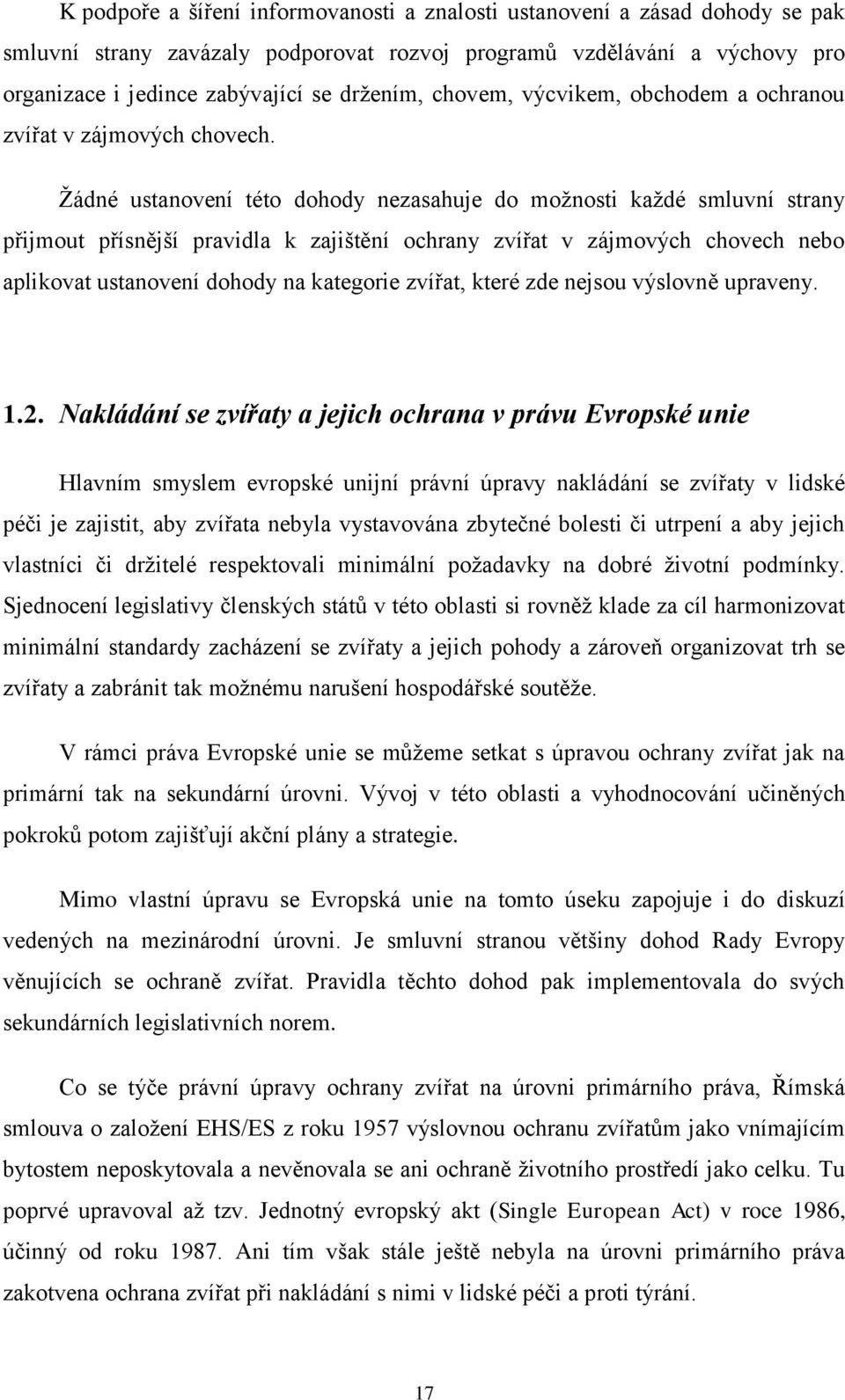 K podpoře a šíření informovanosti a znalosti ustanovení a zásad dohody se pak smluvní strany zavázaly podporovat rozvoj programů vzdělávání a výchovy pro organizace i jedince zabývající se držením, chovem, výcvikem, obchodem a ochranou zvířat v zájmových chovech.

Žádné ustanovení této dohody nezasahuje do možnosti každé smluvní strany přijmout přísnější pravidla k zajištění ochrany zvířat v zájmových chovech nebo aplikovat ustanovení dohody na kategorie zvířat, které zde nejsou výslovně upraveny.

1.2. Nakládání se zvířaty a jejich ochrana v právu Evropské unie

Hlavním smyslem evropské unijní právní úpravy nakládání se zvířaty v lidské péči je zajistit, aby zvířata nebyla vystavována zbytečné bolesti či utrpení a aby jejich vlastníci či držitelé respektovali minimální požadavky na dobré životní podmínky. Sjednocení legislativy členských států v této oblasti si rovněž klade za cíl harmonizovat minimální standardy zacházení se zvířaty a jejich pohody a zároveň organizovat trh se zvířaty a zabránit tak možnému narušení hospodářské soutěže.

V rámci práva Evropské unie se můžeme setkat s úpravou ochrany zvířat jak na primární tak na sekundární úrovni. Vývoj v této oblasti a vyhodnocování učiněných pokroků potom zajišťují akční plány a strategie.

Mimo vlastní úpravu se Evropská unie na tomto úseku zapojuje i do diskuzí vedených na mezinárodní úrovni. Je smluvní stranou většiny dohod Rady Evropy věnujících se ochraně zvířat. Pravidla těchto dohod pak implementovala do svých sekundárních legislativních norem.

Co se týče právní úpravy ochrany zvířat na úrovni primárního práva, Římská smlouva o založení EHS/ES z roku 1957 výslovnou ochranu zvířatům jako vnímajícím bytostem neposkytovala a nevěnovala se ani ochraně životního prostředí jako celku. Tu poprvé upravoval až tzv. Jednotný evropský akt (Single European Act) v roce 1986, účinný od roku 1987. Ani tím však stále ještě nebyla na úrovni primárního práva zakotvena ochrana zvířat při nakládání s nimi v lidské péči a proti týrání.

17